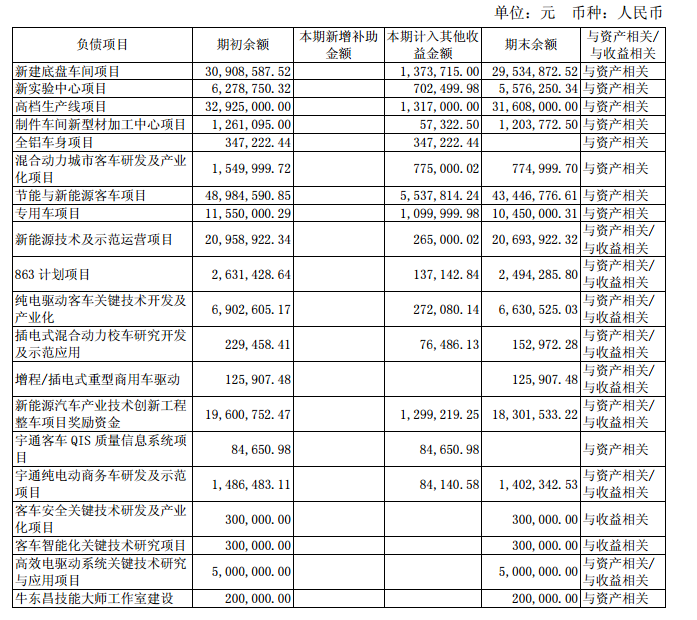 单位：元 币种：人民币

| 负债项目 | 期初余额 | 本期新增补助金额 | 本期计入其他收益金额 | 期末余额 | 与资产相关/与收益相关 |
|---|---|---|---|---|---|
| 新建底盘车间项目 | 30,908,587.52 | | 1,373,715.00 | 29,534,872.52 | 与资产相关 |
| 新实验中心项目 | 6,278,750.32 | | 702,499.98 | 5,576,250.34 | 与资产相关 |
| 高档生产线项目 | 32,925,000.00 | | 1,317,000.00 | 31,608,000.00 | 与资产相关 |
| 制件车间新型材加工中心项目 | 1,261,095.00 | | 57,322.50 | 1,203,772.50 | 与资产相关 |
| 全铝车身项目 | 347,222.44 | | 347,222.44 | | 与资产相关 |
| 混合动力城市客车研发及产业化项目 | 1,549,999.72 | | 775,000.02 | 774,999.70 | 与资产相关 |
| 节能与新能源客车项目 | 48,984,590.85 | | 5,537,814.24 | 43,446,776.61 | 与资产相关 |
| 专用车项目 | 11,550,000.29 | | 1,099,999.98 | 10,450,000.31 | 与资产相关 |
| 新能源技术及示范运营项目 | 20,958,922.34 | | 265,000.02 | 20,693,922.32 | 与资产相关/与收益相关 |
| 863 计划项目 | 2,631,428.64 | | 137,142.84 | 2,494,285.80 | 与资产相关/与收益相关 |
| 纯电驱动客车关键技术开发及产业化 | 6,902,605.17 | | 272,080.14 | 6,630,525.03 | 与资产相关/与收益相关 |
| 插电式混合动力校车研究开发及示范应用 | 229,458.41 | | 76,486.13 | 152,972.28 | 与资产相关/与收益相关 |
| 增程/插电式重型商用车驱动 | 125,907.48 | | | 125,907.48 | 与资产相关/与收益相关 |
| 新能源汽车产业技术创新工程整车项目奖励资金 | 19,600,752.47 | | 1,299,219.25 | 18,301,533.22 | 与资产相关/与收益相关 |
| 宇通客车 QIS 质量信息系统项目 | 84,650.98 | | 84,650.98 | | 与资产相关 |
| 宇通纯电动商务车研发及示范项目 | 1,486,483.11 | | 84,140.58 | 1,402,342.53 | 与资产相关/与收益相关 |
| 客车安全关键技术研发及产业化项目 | 300,000.00 | | | 300,000.00 | 与收益相关 |
| 客车智能化关键技术研究项目 | 300,000.00 | | | 300,000.00 | 与收益相关 |
| 高效电驱动系统关键技术研究与应用项目 | 5,000,000.00 | | | 5,000,000.00 | 与资产相关/与收益相关 |
| 牛东昌技能大师工作室建设 | 200,000.00 | | | 200,000.00 | 与资产相关 |